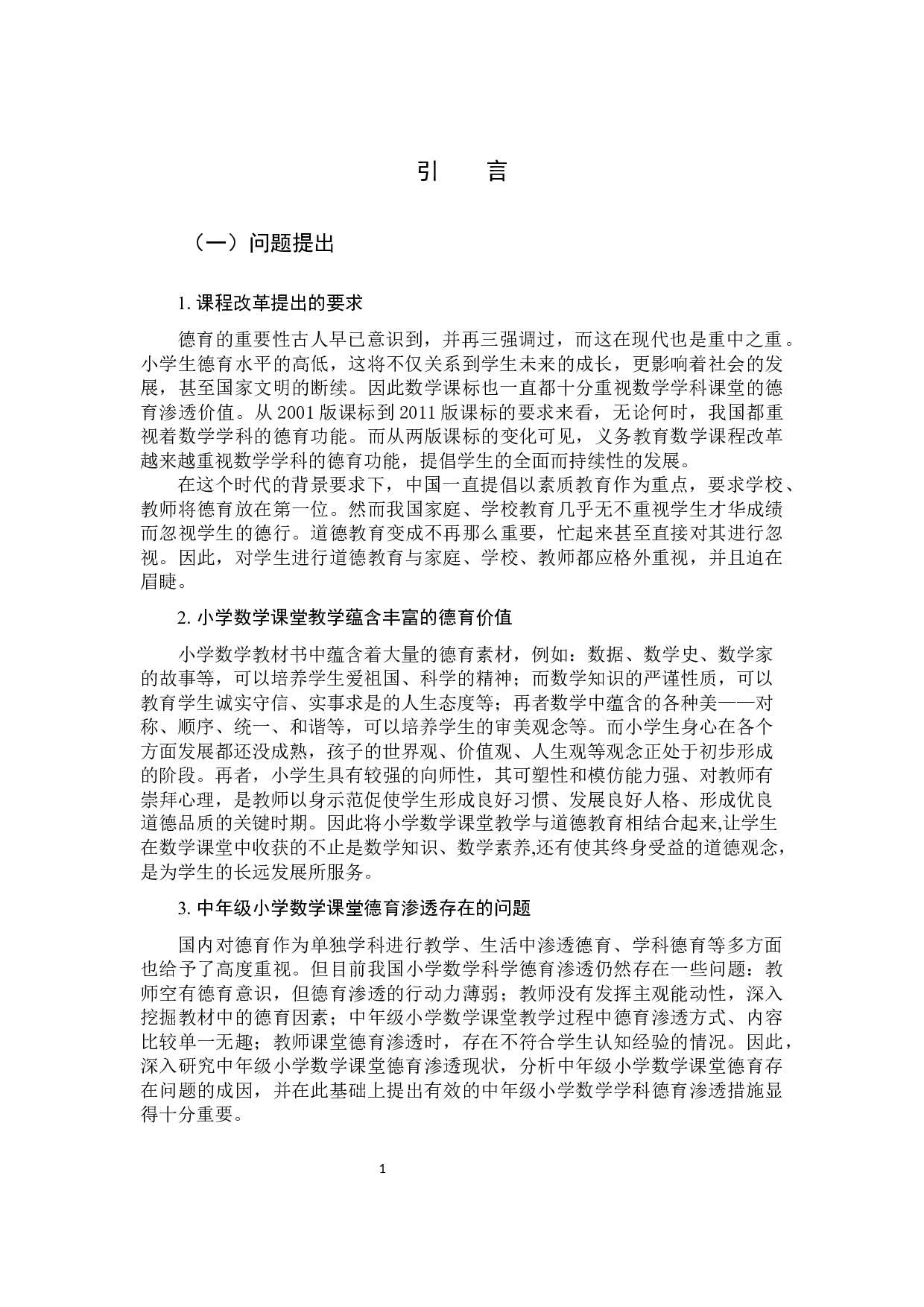 引　言

（一）问题提出

1. 课程改革提出的要求

德育的重要性古人早已意识到，并再三强调过，而这在现代也是重中之重。小学生德育水平的高低，这将不仅关系到学生未来的成长，更影响着社会的发展，甚至国家文明的断续。因此数学课标也一直都十分重视数学学科课堂的德育渗透价值。从 2001 版课标到 2011 版课标的要求来看，无论何时，我国都重视着数学学科的德育功能。而从两版课标的变化可见，义务教育数学课程改革越来越重视数学学科的德育功能，提倡学生的全面而持续性的发展。

在这个时代的背景要求下，中国一直提倡以素质教育作为重点，要求学校、教师将德育放在第一位。然而我国家庭、学校教育几乎无不重视学生才华成绩而忽视学生的德行。道德教育变成不再那么重要，忙起来甚至直接对其进行忽视。因此，对学生进行道德教育与家庭、学校、教师都应格外重视，并且迫在眉睫。

2. 小学数学课堂教学蕴含丰富的德育价值

小学数学教材书中蕴含着大量的德育素材，例如：数据、数学史、数学家的故事等，可以培养学生爱祖国、科学的精神；而数学知识的严谨性质，可以教育学生诚实守信、实事求是的人生态度等；再者数学中蕴含的各种美——对称、顺序、统一、和谐等，可以培养学生的审美观念等。而小学生身心在各个方面发展都还没成熟，孩子的世界观、价值观、人生观等观念正处于初步形成的阶段。再者，小学生具有较强的向师性，其可塑性和模仿能力强、对教师有崇拜心理，是教师以身示范促使学生形成良好习惯、发展良好人格、形成优良道德品质的关键时期。因此将小学数学课堂教学与道德教育相结合起来,让学生在数学课堂中收获的不止是数学知识、数学素养,还有使其终身受益的道德观念，是为学生的长远发展所服务。

3. 中年级小学数学课堂德育渗透存在的问题

国内对德育作为单独学科进行教学、生活中渗透德育、学科德育等多方面也给予了高度重视。但目前我国小学数学科学德育渗透仍然存在一些问题：教师空有德育意识，但德育渗透的行动力薄弱；教师没有发挥主观能动性，深入挖掘教材中的德育因素；中年级小学数学课堂教学过程中德育渗透方式、内容比较单一无趣；教师课堂德育渗透时，存在不符合学生认知经验的情况。因此，深入研究中年级小学数学课堂德育渗透现状，分析中年级小学数学课堂德育存在问题的成因，并在此基础上提出有效的中年级小学数学学科德育渗透措施显得十分重要。

1